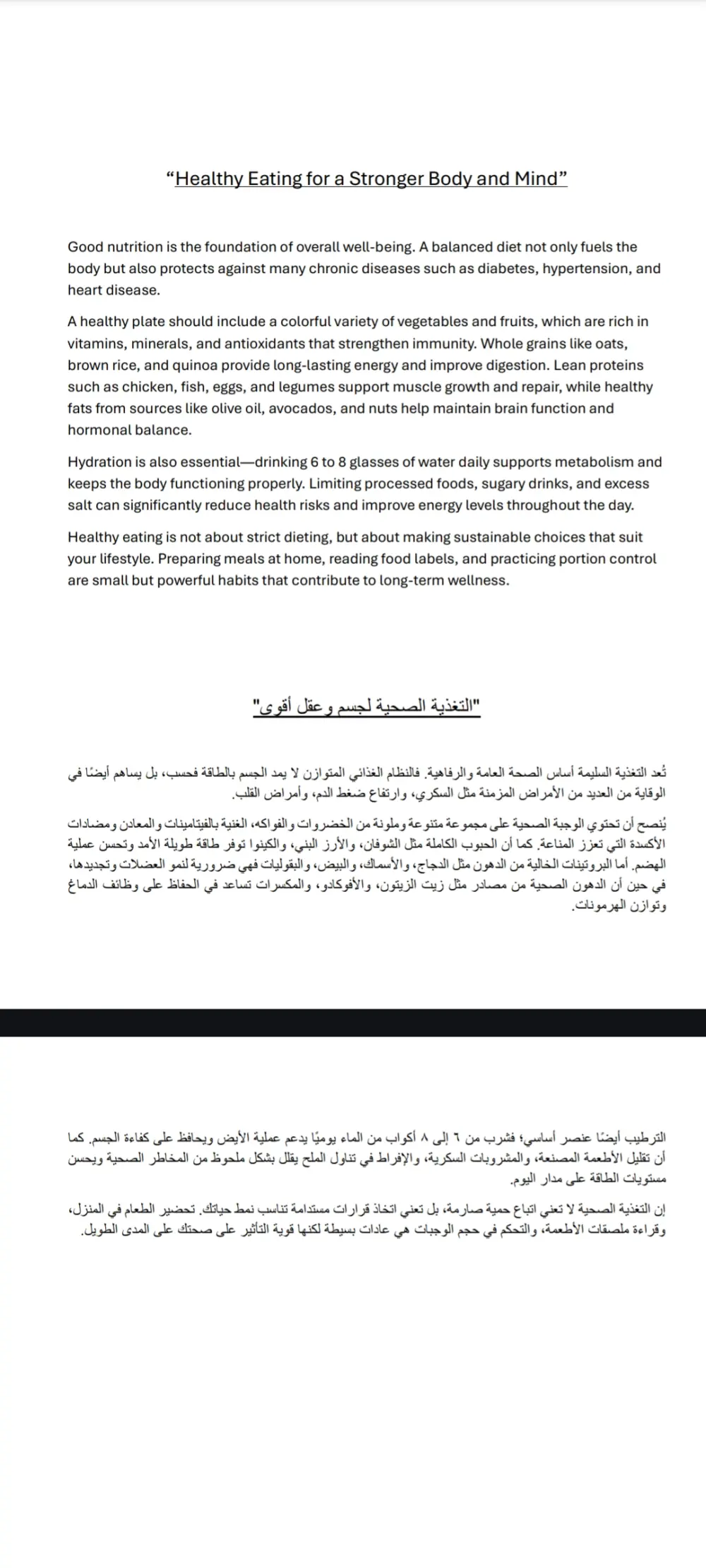 “Healthy Eating for a Stronger Body and Mind”

Good nutrition is the foundation of overall well-being. A balanced diet not only fuels the body but also protects against many chronic diseases such as diabetes, hypertension, and heart disease.

A healthy plate should include a colorful variety of vegetables and fruits, which are rich in vitamins, minerals, and antioxidants that strengthen immunity. Whole grains like oats, brown rice, and quinoa provide long-lasting energy and improve digestion. Lean proteins such as chicken, fish, eggs, and legumes support muscle growth and repair, while healthy fats from sources like olive oil, avocados, and nuts help maintain brain function and hormonal balance.

Hydration is also essential—drinking 6 to 8 glasses of water daily supports metabolism and keeps the body functioning properly. Limiting processed foods, sugary drinks, and excess salt can significantly reduce health risks and improve energy levels throughout the day.

Healthy eating is not about strict dieting, but about making sustainable choices that suit your lifestyle. Preparing meals at home, reading food labels, and practicing portion control are small but powerful habits that contribute to long-term wellness.

"التغذية الصحية لجسم وعقل أقوى"

تُعد التغذية السليمة أساس الصحة العامة والرفاهية. فالنظام الغذائي المتوازن لا يمد الجسم بالطاقة فحسب، بل يساهم أيضًا في الوقاية من العديد من الأمراض المزمنة مثل السكري، وارتفاع ضغط الدم، وأمراض القلب.

يُنصح أن تحتوي الوجبة الصحية على مجموعة متنوعة وملونة من الخضروات والفواكه، الغنية بالفيتامينات والمعادن ومضادات الأكسدة التي تعزز المناعة. كما أن الحبوب الكاملة مثل الشوفان، والأرز البني، والكينوا توفر طاقة طويلة الأمد وتحسن عملية الهضم. أما البروتينات الخالية من الدهون مثل الدجاج، والأسماك، والبيض، والبقوليات فهي ضرورية لنمو العضلات وتجديدها، في حين أن الدهون الصحية من مصادر مثل زيت الزيتون، والأفوكادو، والمكسرات تساعد في الحفاظ على وظائف الدماغ وتوازن الهرمونات.

الترطيب أيضًا عنصر أساسي؛ فشرب من ٦ إلى ٨ أكواب من الماء يوميًا يدعم عملية الأيض ويحافظ على كفاءة الجسم. كما أن تقليل الأطعمة المصنعة، والمشروبات السكرية، والإفراط في تناول الملح يقلل بشكل ملحوظ من المخاطر الصحية ويحسن مستويات الطاقة على مدار اليوم.

إن التغذية الصحية لا تعني اتباع حمية صارمة، بل تعني اتخاذ قرارات مستدامة تناسب نمط حياتك. تحضير الطعام في المنزل، وقراءة ملصقات الأطعمة، والتحكم في حجم الوجبات هي عادات بسيطة لكنها قوية التأثير على صحتك على المدى الطويل.